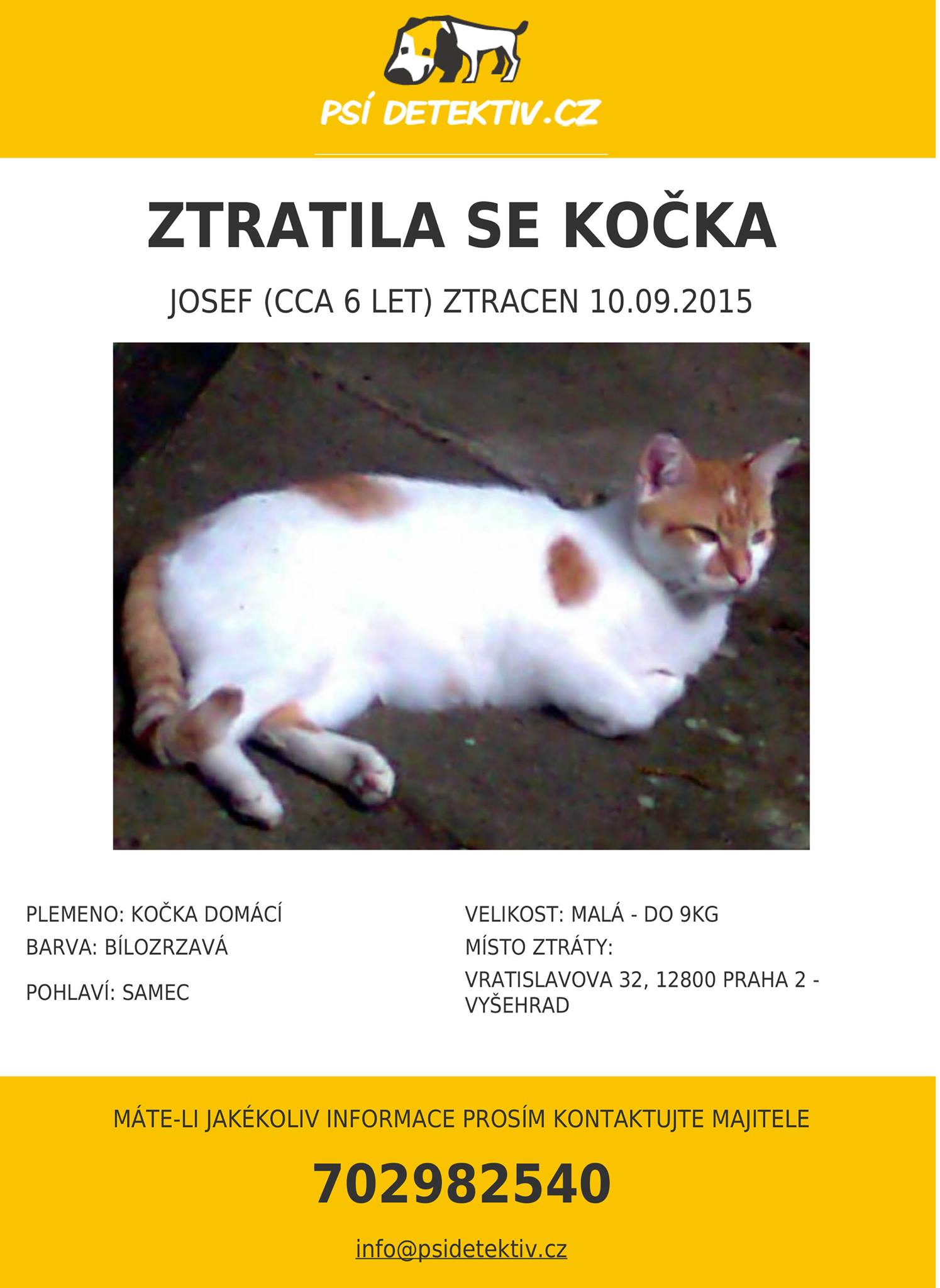 PSÍ DETEKTIV.CZ

ZTRATILA SE KOČKA

JOSEF (CCA 6 LET) ZTRACEN 10.09.2015

PLEMENO: KOČKA DOMÁCÍ
BARVA: BÍLOZRZAVÁ
POHLAVÍ: SAMEC

VELIKOST: MALÁ - DO 9KG
MÍSTO ZTRÁTY:
VRATISLAVOVA 32, 12800 PRAHA 2 - VYŠEHRAD

MÁTE-LI JAKÉKOLIV INFORMACE PROSÍM KONTAKTUJTE MAJITELE

702982540

info@psidetektiv.cz